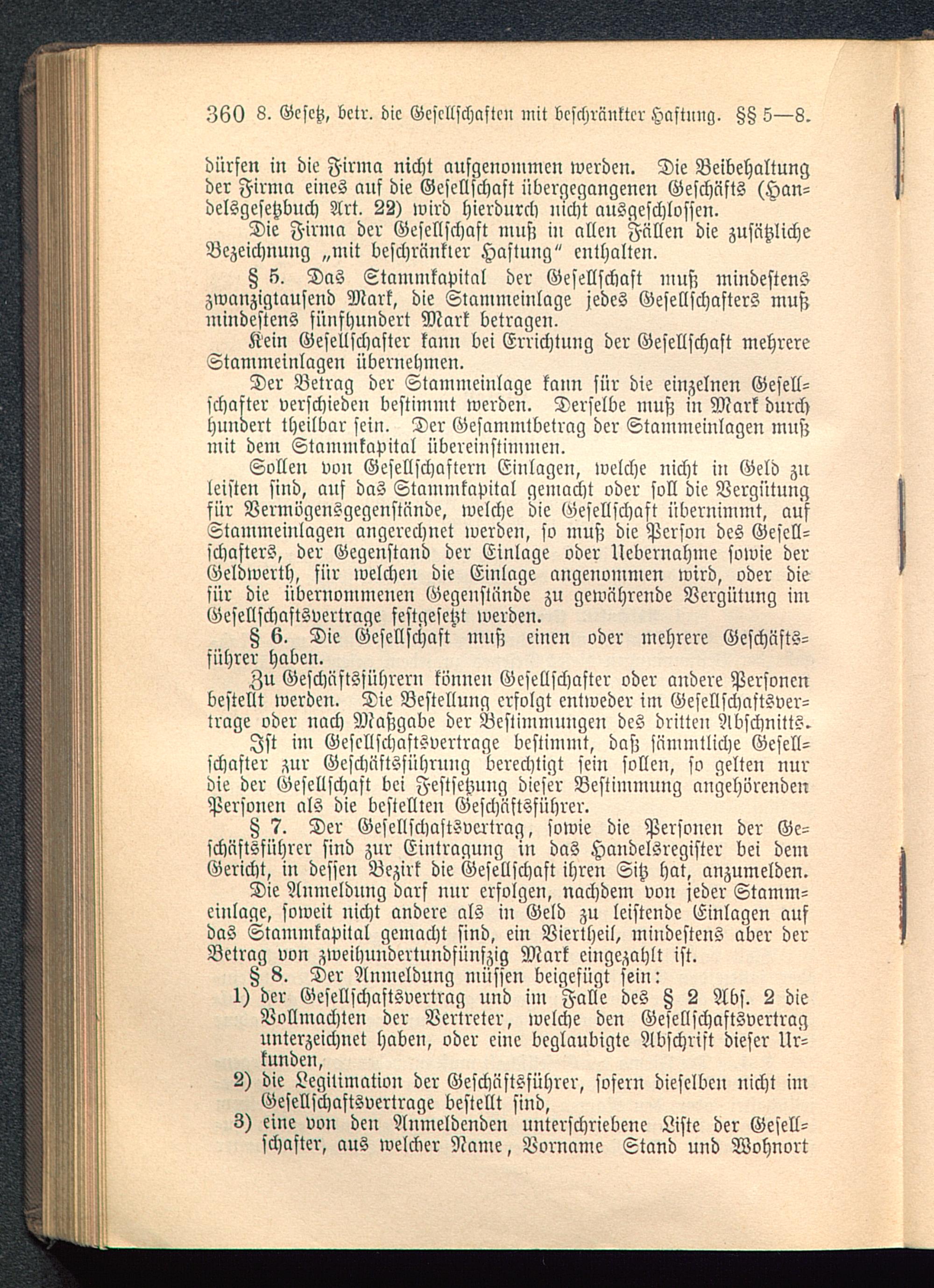 360 8. Gesetz, betr. die Gesellschaften mit beschränkter Haftung. §§ 5—8.

dürfen in die Firma nicht aufgenommen werden. Die Beibehaltung der Firma eines auf die Gesellschaft übergegangenen Geschäfts (Handelsgesetzbuch Art. 22) wird hierdurch nicht ausgeschlossen.

Die Firma der Gesellschaft muß in allen Fällen die zusätzliche Bezeichnung „mit beschränkter Haftung" enthalten.

§ 5. Das Stammkapital der Gesellschaft muß mindestens zwanzigtausend Mark, die Stammeinlage jedes Gesellschafters muß mindestens fünfhundert Mark betragen.

Kein Gesellschafter kann bei Errichtung der Gesellschaft mehrere Stammeinlagen übernehmen.

Der Betrag der Stammeinlage kann für die einzelnen Gesellschafter verschieden bestimmt werden. Derselbe muß in Mark durch hundert theilbar sein. Der Gesammtbetrag der Stammeinlagen muß mit dem Stammkapital übereinstimmen.

Sollen von Gesellschaftern Einlagen, welche nicht in Geld zu leisten sind, auf das Stammkapital gemacht oder soll die Vergütung für Vermögensgegenstände, welche die Gesellschaft übernimmt, auf Stammeinlagen angerechnet werden, so muß die Person des Gesellschafters, der Gegenstand der Einlage oder Uebernahme sowie der Geldwerth, für welchen die Einlage angenommen wird, oder die für die übernommenen Gegenstände zu gewährende Vergütung im Gesellschaftsvertrage festgesetzt werden.

§ 6. Die Gesellschaft muß einen oder mehrere Geschäftsführer haben.

Zu Geschäftsführern können Gesellschafter oder andere Personen bestellt werden. Die Bestellung erfolgt entweder im Gesellschaftsvertrage oder nach Maßgabe der Bestimmungen des dritten Abschnitts.

Ist im Gesellschaftsvertrage bestimmt, daß sämmtliche Gesellschafter zur Geschäftsführung berechtigt sein sollen, so gelten nur die der Gesellschaft bei Festsetzung dieser Bestimmung angehörenden Personen als die bestellten Geschäftsführer.

§ 7. Der Gesellschaftsvertrag, sowie die Personen der Geschäftsführer sind zur Eintragung in das Handelsregister bei dem Gericht, in dessen Bezirk die Gesellschaft ihren Sitz hat, anzumelden.

Die Anmeldung darf nur erfolgen, nachdem von jeder Stammeinlage, soweit nicht andere als in Geld zu leistende Einlagen auf das Stammkapital gemacht sind, ein Viertheil, mindestens aber der Betrag von zweihundertundfünfzig Mark eingezahlt ist.

§ 8. Der Anmeldung müssen beigefügt sein:

1) der Gesellschaftsvertrag und im Falle des § 2 Abs. 2 die Vollmachten der Vertreter, welche den Gesellschaftsvertrag unterzeichnet haben, oder eine beglaubigte Abschrift dieser Urkunden,

2) die Legitimation der Geschäftsführer, sofern dieselben nicht im Gesellschaftsvertrage bestellt sind,

3) eine von den Anmeldenden unterschriebene Liste der Gesellschafter, aus welcher Name, Vorname Stand und Wohnort